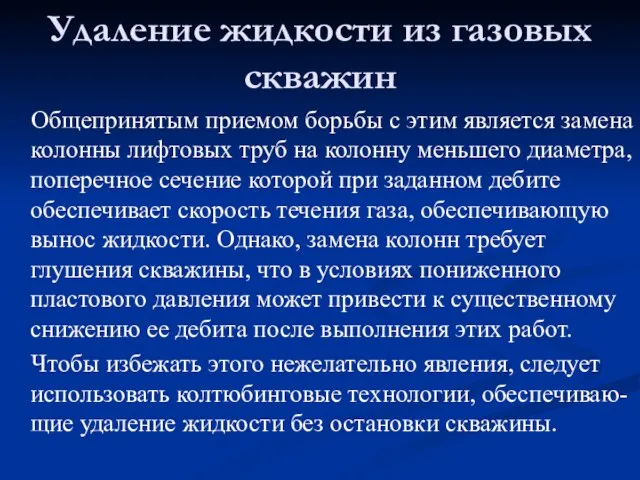 Удаление жидкости из газовых скважин

Общепринятым приемом борьбы с этим является замена колонны лифтовых труб на колонну меньшего диаметра, поперечное сечение которой при заданном дебите обеспечивает скорость течения газа, обеспечивающую вынос жидкости. Однако, замена колонн требует глушения скважины, что в условиях пониженного пластового давления может привести к существенному снижению ее дебита после выполнения этих работ.

Чтобы избежать этого нежелательно явления, следует использовать колтюбинговые технологии, обеспечивающие удаление жидкости без остановки скважины.